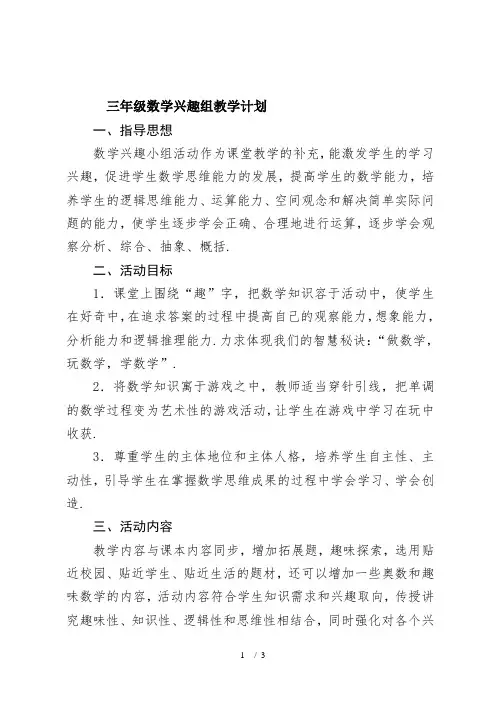 三年级数学兴趣组教学计划

一、指导思想

数学兴趣小组活动作为课堂教学的补充，能激发学生的学习兴趣，促进学生数学思维能力的发展，提高学生的数学能力，培养学生的逻辑思维能力、运算能力、空间观念和解决简单实际问题的能力，使学生逐步学会正确、合理地进行运算，逐步学会观察分析、综合、抽象、概括.

二、活动目标

1．课堂上围绕“趣”字，把数学知识容于活动中，使学生在好奇中，在追求答案的过程中提高自己的观察能力，想象能力，分析能力和逻辑推理能力.力求体现我们的智慧秘诀：“做数学，玩数学，学数学”.

2．将数学知识寓于游戏之中，教师适当穿针引线，把单调的数学过程变为艺术性的游戏活动，让学生在游戏中学习在玩中收获.

3．尊重学生的主体地位和主体人格，培养学生自主性、主动性，引导学生在掌握数学思维成果的过程中学会学习、学会创造.

三、活动内容

教学内容与课本内容同步，增加拓展题，趣味探索，选用贴近校园、贴近学生、贴近生活的题材，还可以增加一些奥数和趣味数学的内容，活动内容符合学生知识需求和兴趣取向，传授讲究趣味性、知识性、逻辑性和思维性相结合，同时强化对各个兴

1 / 3